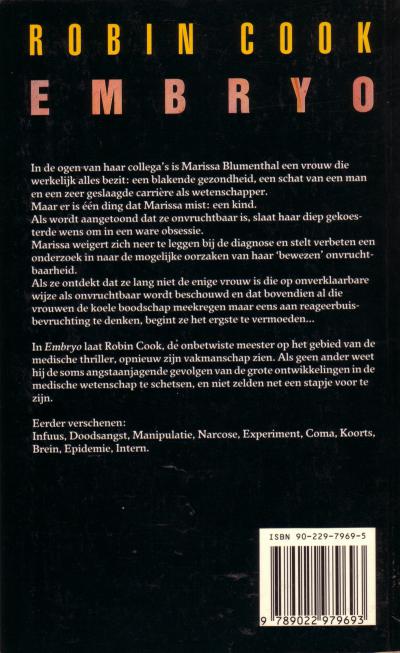 ROBIN COOK
EMBRYO

In de ogen van haar collega's is Marissa Blumenthal een vrouw die werkelijk alles bezit: een blakende gezondheid, een schat van een man en een zeer geslaagde carrière als wetenschapper.
Maar er is één ding dat Marissa mist: een kind.
Als wordt aangetoond dat ze onvruchtbaar is, slaat haar diep gekoesterde wens om in een ware obsessie.
Marissa weigert zich neer te leggen bij de diagnose en stelt verbeten een onderzoek in naar de mogelijke oorzaken van haar 'bewezen' onvruchtbaarheid.
Als ze ontdekt dat ze lang niet de enige vrouw is die op onverklaarbare wijze als onvruchtbaar wordt beschouwd en dat bovendien al die vrouwen de koele boodschap meekregen maar eens aan reageerbuisbevruchting te denken, begint ze het ergste te vermoeden...

In Embryo laat Robin Cook, dé onbetwiste meester op het gebied van de medische thriller, opnieuw zijn vakmanschap zien. Als geen ander weet hij de soms angstaanjagende gevolgen van de grote ontwikkelingen in de medische wetenschap te schetsen, en niet zelden net een stapje voor te zijn.

Eerder verschenen:
Infuus, Doodsangst, Manipulatie, Narcose, Experiment, Coma, Koorts, Brein, Epidemie, Intern.

ISBN 90-229-7969-5

9 789022 979693